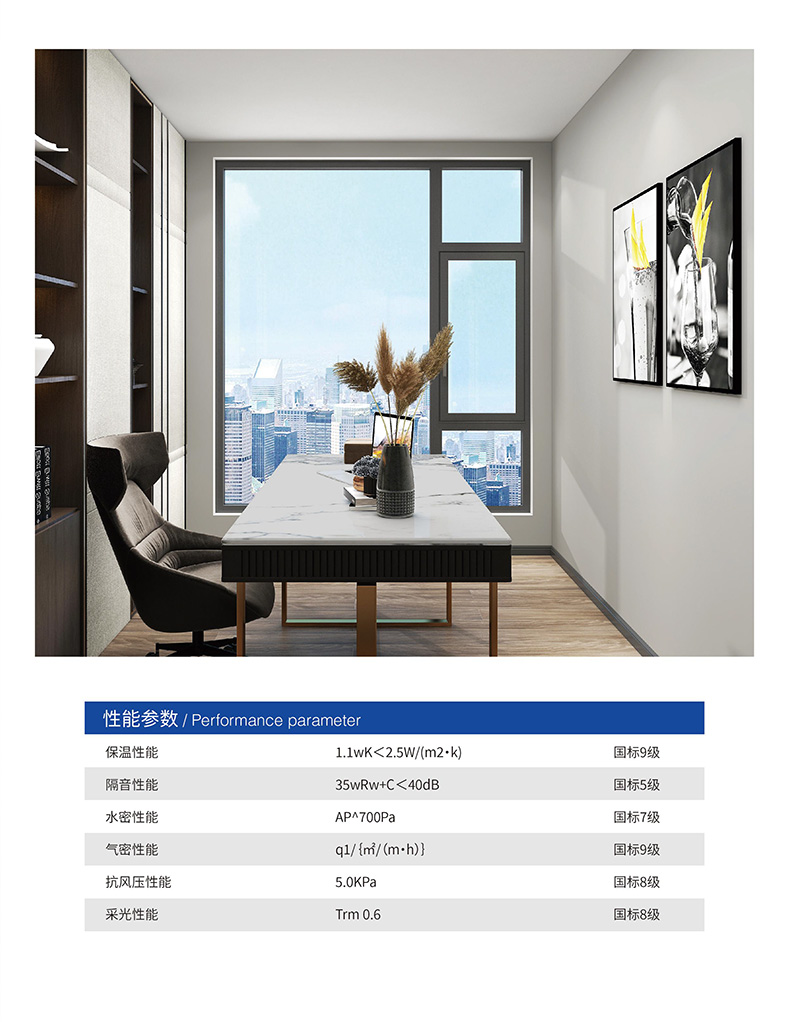 性能参数 / Performance parameter

| 保温性能 | 1.1wK<2.5W/(m2·k) | 国标9级 |
|---|---|---|
| 隔音性能 | 35wRw+C<40dB | 国标5级 |
| 水密性能 | AP^700Pa | 国标7级 |
| 气密性能 | q1/{m²/(m·h)} | 国标9级 |
| 抗风压性能 | 5.0KPa | 国标8级 |
| 采光性能 | Trm 0.6 | 国标8级 |